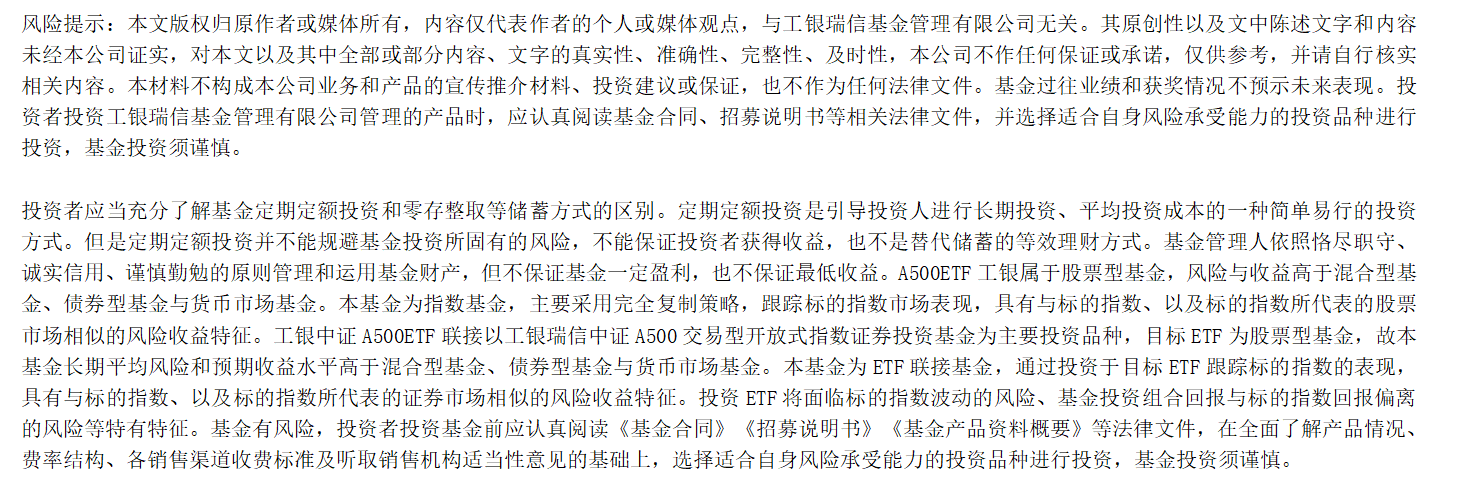 风险提示：本文版权归原作者或媒体所有，内容仅代表作者的个人或媒体观点，与工银瑞信基金管理有限公司无关。其原创性以及文中陈述文字和内容未经本公司证实，对本文以及其中全部或部分内容、文字的真实性、准确性、完整性、及时性，本公司不作任何保证或承诺，仅供参考，并请自行核实相关内容。本材料不构成本公司业务和产品的宣传推介材料、投资建议或保证，也不作为任何法律文件。基金过往业绩和获奖情况不预示未来表现。投资者投资工银瑞信基金管理有限公司管理的产品时，应认真阅读基金合同、招募说明书等相关法律文件，并选择适合自身风险承受能力的投资品种进行投资，基金投资须谨慎。

投资者应当充分了解基金定期定额投资和零存整取等储蓄方式的区别。定期定额投资是引导投资人进行长期投资、平均投资成本的一种简单易行的投资方式。但是定期定额投资并不能规避基金投资所固有的风险，不能保证投资者获得收益，也不是替代储蓄的等效理财方式。基金管理人依照恪尽职守、诚实信用、谨慎勤勉的原则管理和运用基金财产，但不保证基金一定盈利，也不保证最低收益。A500ETF 工银属于股票型基金，风险与收益高于混合型基金、债券型基金与货币市场基金。本基金为指数基金，主要采用完全复制策略，跟踪标的指数市场表现，具有与标的指数、以及标的指数所代表的股票市场相似的风险收益特征。工银中证 A500ETF 联接以工银瑞信中证 A500 交易型开放式指数证券投资基金为主要投资品种，目标 ETF 为股票型基金，故本基金长期平均风险和预期收益水平高于混合型基金、债券型基金与货币市场基金。本基金为 ETF 联接基金，通过投资于目标 ETF 跟踪标的指数的表现，具有与标的指数、以及标的指数所代表的证券市场相似的风险收益特征。投资 ETF 将面临标的指数波动的风险、基金投资组合回报与标的指数回报偏离的风险等特有特征。基金有风险，投资者投资基金前应认真阅读《基金合同》《招募说明书》《基金产品资料概要》等法律文件，在全面了解产品情况、费率结构、各销售渠道收费标准及听取销售机构适当性意见的基础上，选择适合自身风险承受能力的投资品种进行投资，基金投资须谨慎。